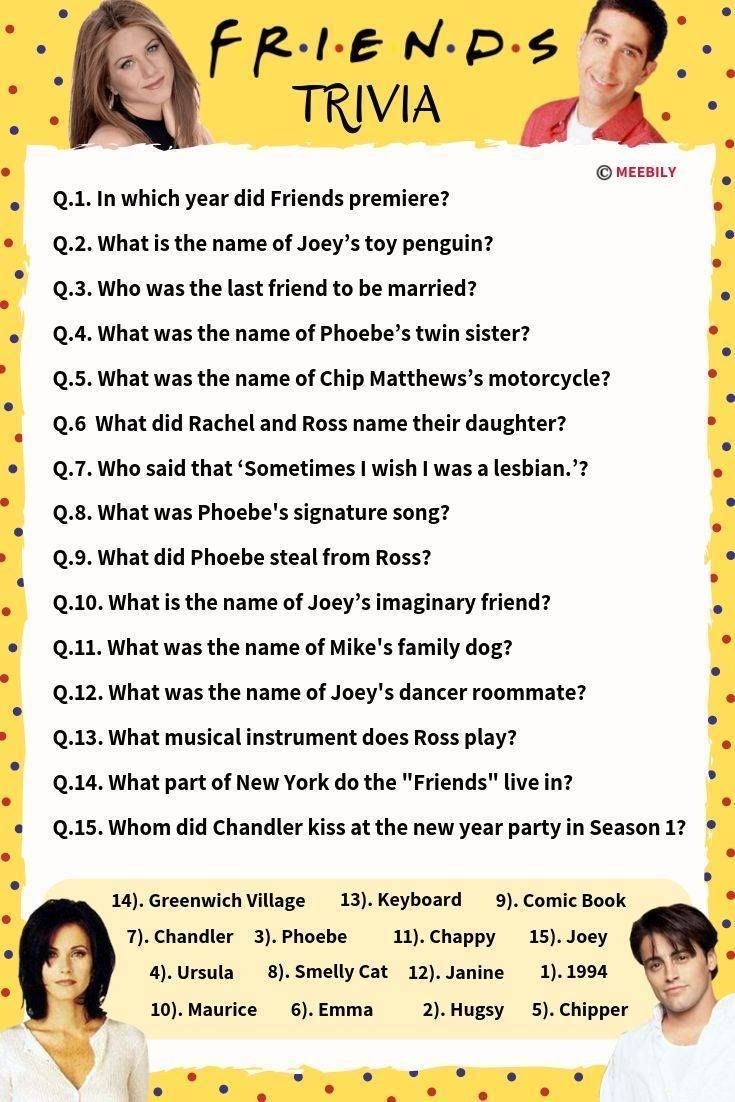 F·R·I·E·N·D·S
TRIVIA

© MEEBILY

Q.1. In which year did Friends premiere?

Q.2. What is the name of Joey's toy penguin?

Q.3. Who was the last friend to be married?

Q.4. What was the name of Phoebe's twin sister?

Q.5. What was the name of Chip Matthews's motorcycle?

Q.6 What did Rachel and Ross name their daughter?

Q.7. Who said that 'Sometimes I wish I was a lesbian.'?

Q.8. What was Phoebe's signature song?

Q.9. What did Phoebe steal from Ross?

Q.10. What is the name of Joey's imaginary friend?

Q.11. What was the name of Mike's family dog?

Q.12. What was the name of Joey's dancer roommate?

Q.13. What musical instrument does Ross play?

Q.14. What part of New York do the "Friends" live in?

Q.15. Whom did Chandler kiss at the new year party in Season 1?

14). Greenwich Village 13). Keyboard 9). Comic Book
7). Chandler 3). Phoebe 11). Chappy 15). Joey
4). Ursula 8). Smelly Cat 12). Janine 1). 1994
10). Maurice 6). Emma 2). Hugsy 5). Chipper